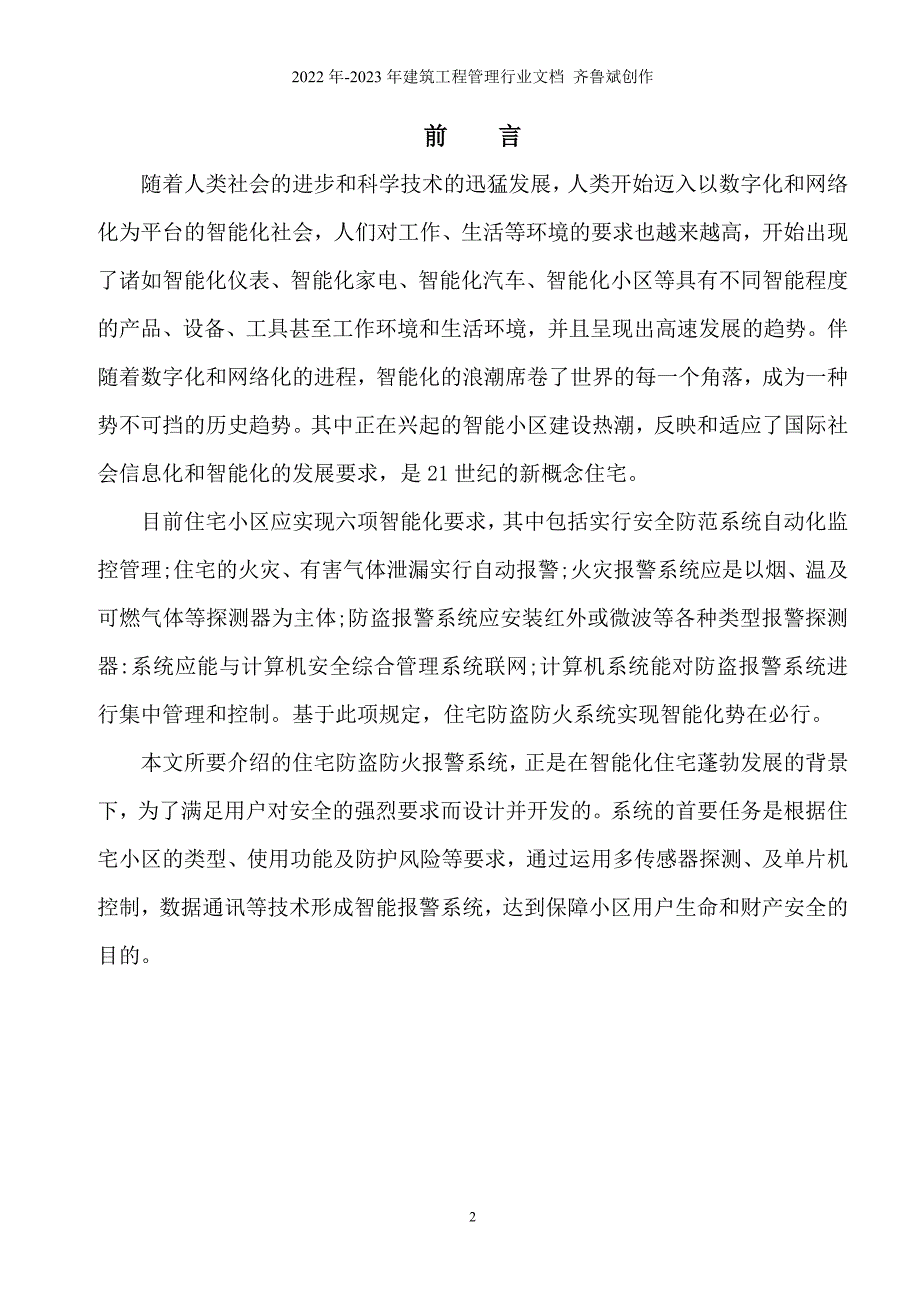 2022年-2023年建筑工程管理行业文档 齐鲁斌创作

前　言

随着人类社会的进步和科学技术的迅猛发展，人类开始迈入以数字化和网络化为平台的智能化社会，人们对工作、生活等环境的要求也越来越高，开始出现了诸如智能化仪表、智能化家电、智能化汽车、智能化小区等具有不同智能程度的产品、设备、工具甚至工作环境和生活环境，并且呈现出高速发展的趋势。伴随着数字化和网络化的进程，智能化的浪潮席卷了世界的每一个角落，成为一种势不可挡的历史趋势。其中正在兴起的智能小区建设热潮，反映和适应了国际社会信息化和智能化的发展要求，是21世纪的新概念住宅。

目前住宅小区应实现六项智能化要求，其中包括实行安全防范系统自动化监控管理;住宅的火灾、有害气体泄漏实行自动报警;火灾报警系统应是以烟、温及可燃气体等探测器为主体;防盗报警系统应安装红外或微波等各种类型报警探测器:系统应能与计算机安全综合管理系统联网;计算机系统能对防盗报警系统进行集中管理和控制。基于此项规定，住宅防盗防火系统实现智能化势在必行。

本文所要介绍的住宅防盗防火报警系统，正是在智能化住宅蓬勃发展的背景下，为了满足用户对安全的强烈要求而设计并开发的。系统的首要任务是根据住宅小区的类型、使用功能及防护风险等要求，通过运用多传感器探测、及单片机控制，数据通讯等技术形成智能报警系统，达到保障小区用户生命和财产安全的目的。

2